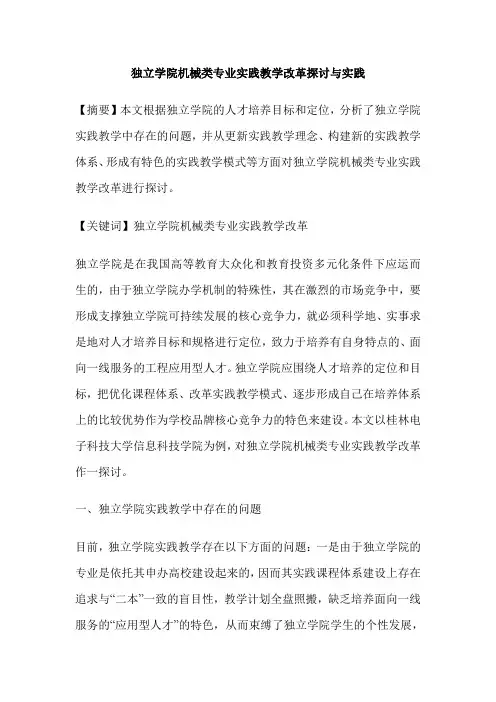 独立学院机械类专业实践教学改革探讨与实践

【摘要】本文根据独立学院的人才培养目标和定位，分析了独立学院实践教学中存在的问题，并从更新实践教学理念、构建新的实践教学体系、形成有特色的实践教学模式等方面对独立学院机械类专业实践教学改革进行探讨。

【关键词】独立学院机械类专业实践教学改革

独立学院是在我国高等教育大众化和教育投资多元化条件下应运而生的，由于独立学院办学机制的特殊性，其在激烈的市场竞争中，要形成支撑独立学院可持续发展的核心竞争力，就必须科学地、实事求是地对人才培养目标和规格进行定位，致力于培养有自身特点的、面向一线服务的工程应用型人才。独立学院应围绕人才培养的定位和目标，把优化课程体系、改革实践教学模式、逐步形成自己在培养体系上的比较优势作为学校品牌核心竞争力的特色来建设。本文以桂林电子科技大学信息科技学院为例，对独立学院机械类专业实践教学改革作一探讨。

一、独立学院实践教学中存在的问题

目前，独立学院实践教学存在以下方面的问题：一是由于独立学院的专业是依托其申办高校建设起来的，因而其实践课程体系建设上存在追求与“二本”一致的盲目性，教学计划全盘照搬，缺乏培养面向一线服务的“应用型人才”的特色，从而束缚了独立学院学生的个性发展，